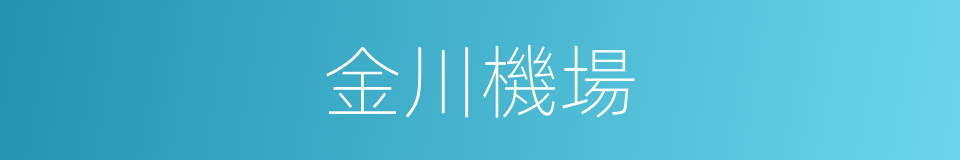 金川機場